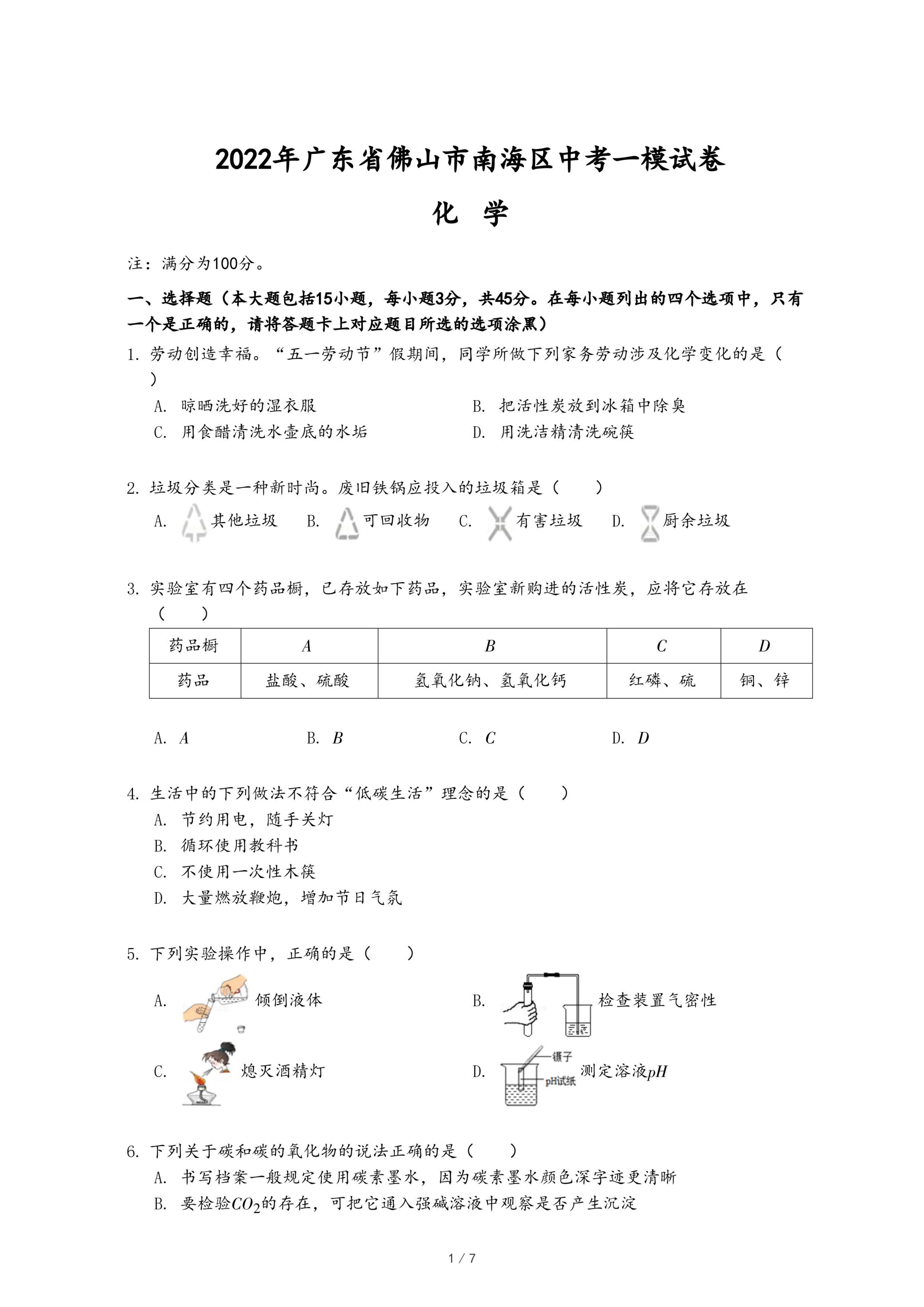 2022年广东省佛山市南海区中考一模试卷

化 学

注：满分为100分。

一、选择题（本大题包括15小题，每小题3分，共45分。在每小题列出的四个选项中，只有一个是正确的，请将答题卡上对应题目所选的选项涂黑）

1. 劳动创造幸福。“五一劳动节”假期间，同学所做下列家务劳动涉及化学变化的是（ ）

A. 晾晒洗好的湿衣服
B. 把活性炭放到冰箱中除臭
C. 用食醋清洗水壶底的水垢
D. 用洗洁精清洗碗筷

2. 垃圾分类是一种新时尚。废旧铁锅应投入的垃圾箱是（　　）

A. 其他垃圾 B. 可回收物 C. 有害垃圾 D. 厨余垃圾

3. 实验室有四个药品橱，已存放如下药品，实验室新购进的活性炭，应将它存放在（　　）

| 药品橱 | $A$ | $B$ | $C$ | $D$ |
|---|---|---|---|---|
| 药品 | 盐酸、硫酸 | 氢氧化钠、氢氧化钙 | 红磷、硫 | 铜、锌 |

A. $A$ B. $B$ C. $C$ D. $D$

4. 生活中的下列做法不符合“低碳生活”理念的是（　　）

A. 节约用电，随手关灯
B. 循环使用教科书
C. 不使用一次性木筷
D. 大量燃放鞭炮，增加节日气氛

5. 下列实验操作中，正确的是（　　）

A. 倾倒液体
B. 检查装置气密性
C. 熄灭酒精灯
D. 镊子 pH试纸 测定溶液$pH$

6. 下列关于碳和碳的氧化物的说法正确的是（　　）

A. 书写档案一般规定使用碳素墨水，因为碳素墨水颜色深字迹更清晰
B. 要检验$CO_2$的存在，可把它通入强碱溶液中观察是否产生沉淀

1 / 7